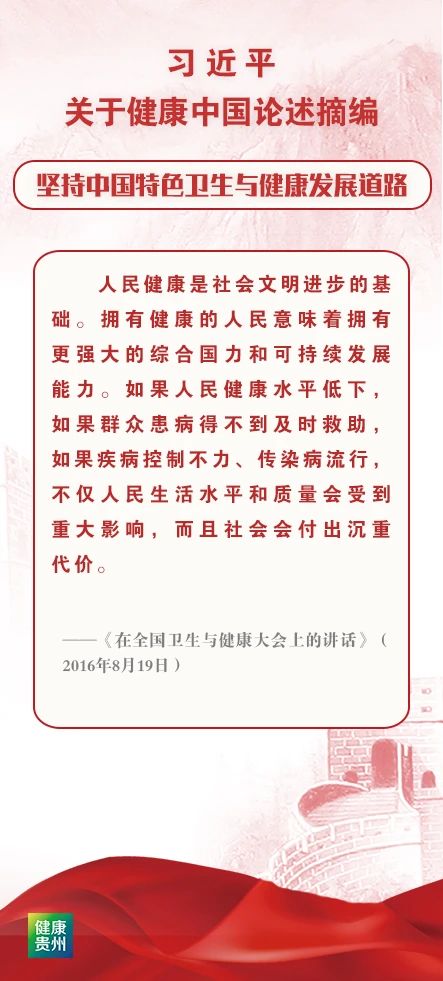 习近平
关于健康中国论述摘编

坚持中国特色卫生与健康发展道路

人民健康是社会文明进步的基础。拥有健康的人民意味着拥有更强大的综合国力和可持续发展能力。如果人民健康水平低下，如果群众患病得不到及时救助，如果疾病控制不力、传染病流行，不仅人民生活水平和质量会受到重大影响，而且社会会付出沉重代价。

——《在全国卫生与健康大会上的讲话》（2016年8月19日）

健康贵州